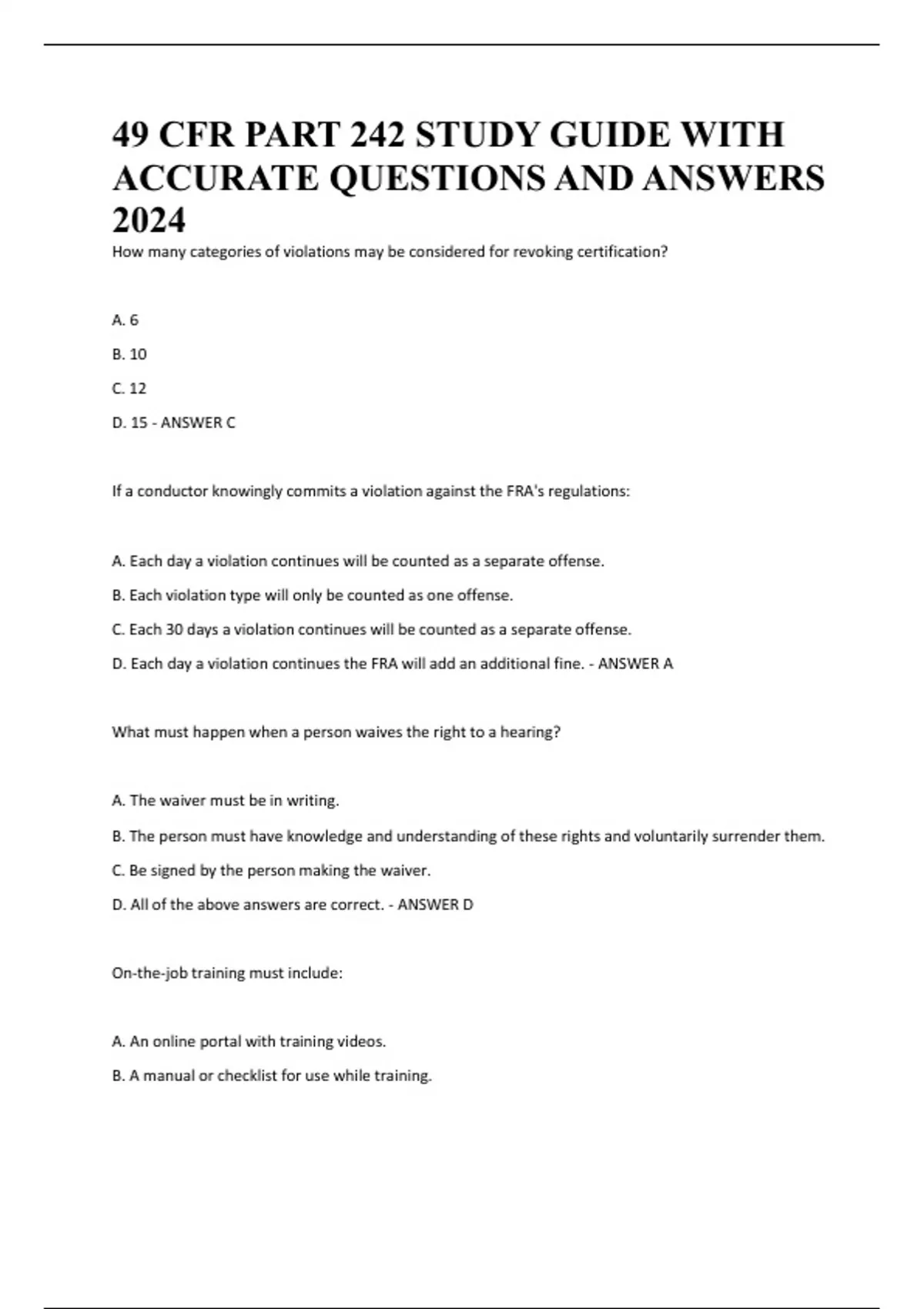 49 CFR PART 242 STUDY GUIDE WITH ACCURATE QUESTIONS AND ANSWERS 2024

How many categories of violations may be considered for revoking certification?

A. 6

B. 10

C. 12

D. 15 - ANSWER C

If a conductor knowingly commits a violation against the FRA's regulations:

A. Each day a violation continues will be counted as a separate offense.

B. Each violation type will only be counted as one offense.

C. Each 30 days a violation continues will be counted as a separate offense.

D. Each day a violation continues the FRA will add an additional fine. - ANSWER A

What must happen when a person waives the right to a hearing?

A. The waiver must be in writing.

B. The person must have knowledge and understanding of these rights and voluntarily surrender them.

C. Be signed by the person making the waiver.

D. All of the above answers are correct. - ANSWER D

On-the-job training must include:

A. An online portal with training videos.

B. A manual or checklist for use while training.